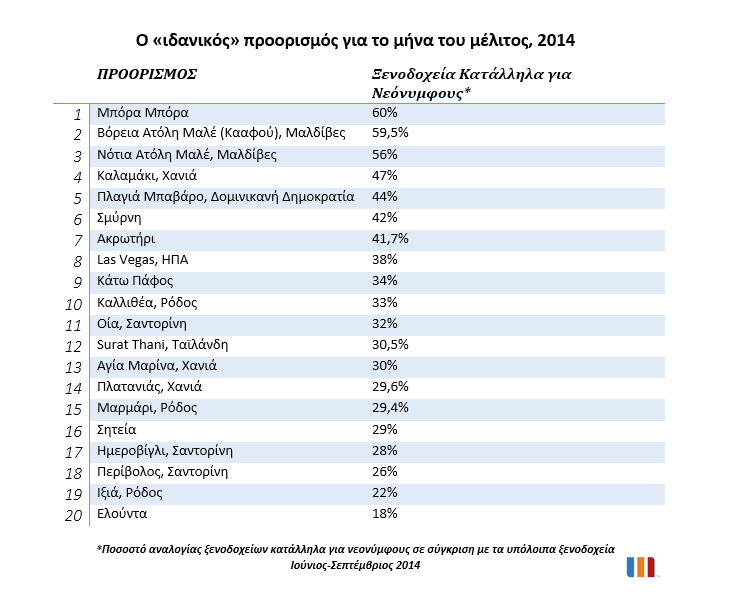 Ο «ιδανικός» προορισμός για το μήνα του μέλιτος, 2014

| | ΠΡΟΟΡΙΣΜΟΣ | Ξενοδοχεία Κατάλληλα για Νεόνυμφους* |
|---|---|---|
| 1 | Μπόρα Μπόρα | 60% |
| 2 | Βόρεια Ατόλη Μαλέ (Κααφού), Μαλδίβες | 59,5% |
| 3 | Νότια Ατόλη Μαλέ, Μαλδίβες | 56% |
| 4 | Καλαμάκι, Χανιά | 47% |
| 5 | Πλαγιά Μπαβάρο, Δομινικανή Δημοκρατία | 44% |
| 6 | Σμύρνη | 42% |
| 7 | Ακρωτήρι | 41,7% |
| 8 | Las Vegas, ΗΠΑ | 38% |
| 9 | Κάτω Πάφος | 34% |
| 10 | Καλλιθέα, Ρόδος | 33% |
| 11 | Οία, Σαντορίνη | 32% |
| 12 | Surat Thani, Ταϊλάνδη | 30,5% |
| 13 | Αγία Μαρίνα, Χανιά | 30% |
| 14 | Πλατανιάς, Χανιά | 29,6% |
| 15 | Μαρμάρι, Ρόδος | 29,4% |
| 16 | Σητεία | 29% |
| 17 | Ημεροβίγλι, Σαντορίνη | 28% |
| 18 | Περίβολος, Σαντορίνη | 26% |
| 19 | Ιξιά, Ρόδος | 22% |
| 20 | Ελούντα | 18% |

*Ποσοστό αναλογίας ξενοδοχείων κατάλληλα για νεονύμφους σε σύγκριση με τα υπόλοιπα ξενοδοχεία
Ιούνιος-Σεπτέμβριος 2014